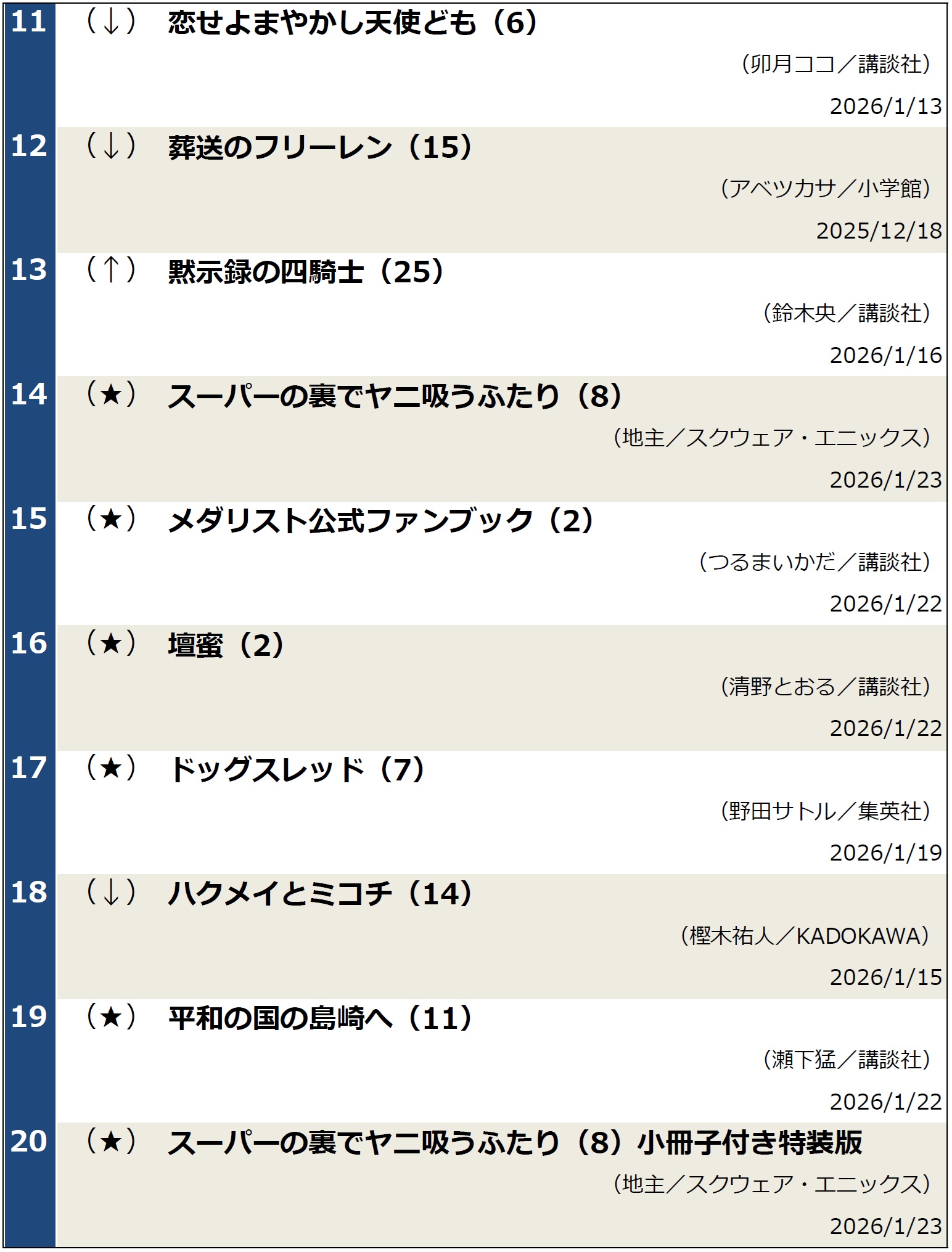 11 （↓） 恋せよまやかし天使ども（6）
（卯月ココ／講談社）
2026/1/13

12 （↓） 葬送のフリーレン（15）
（アベツカサ／小学館）
2025/12/18

13 （↑） 黙示録の四騎士（25）
（鈴木央／講談社）
2026/1/16

14 （★） スーパーの裏でヤニ吸うふたり（8）
（地主／スクウェア・エニックス）
2026/1/23

15 （★） メダリスト公式ファンブック（2）
（つるまいかだ／講談社）
2026/1/22

16 （★） 壇蜜（2）
（清野とおる／講談社）
2026/1/22

17 （★） ドッグスレッド（7）
（野田サトル／集英社）
2026/1/19

18 （↓） ハクメイとミコチ（14）
（樫木祐人／KADOKAWA）
2026/1/15

19 （★） 平和の国の島崎へ（11）
（瀬下猛／講談社）
2026/1/22

20 （★） スーパーの裏でヤニ吸うふたり（8）小冊子付き特装版
（地主／スクウェア・エニックス）
2026/1/23